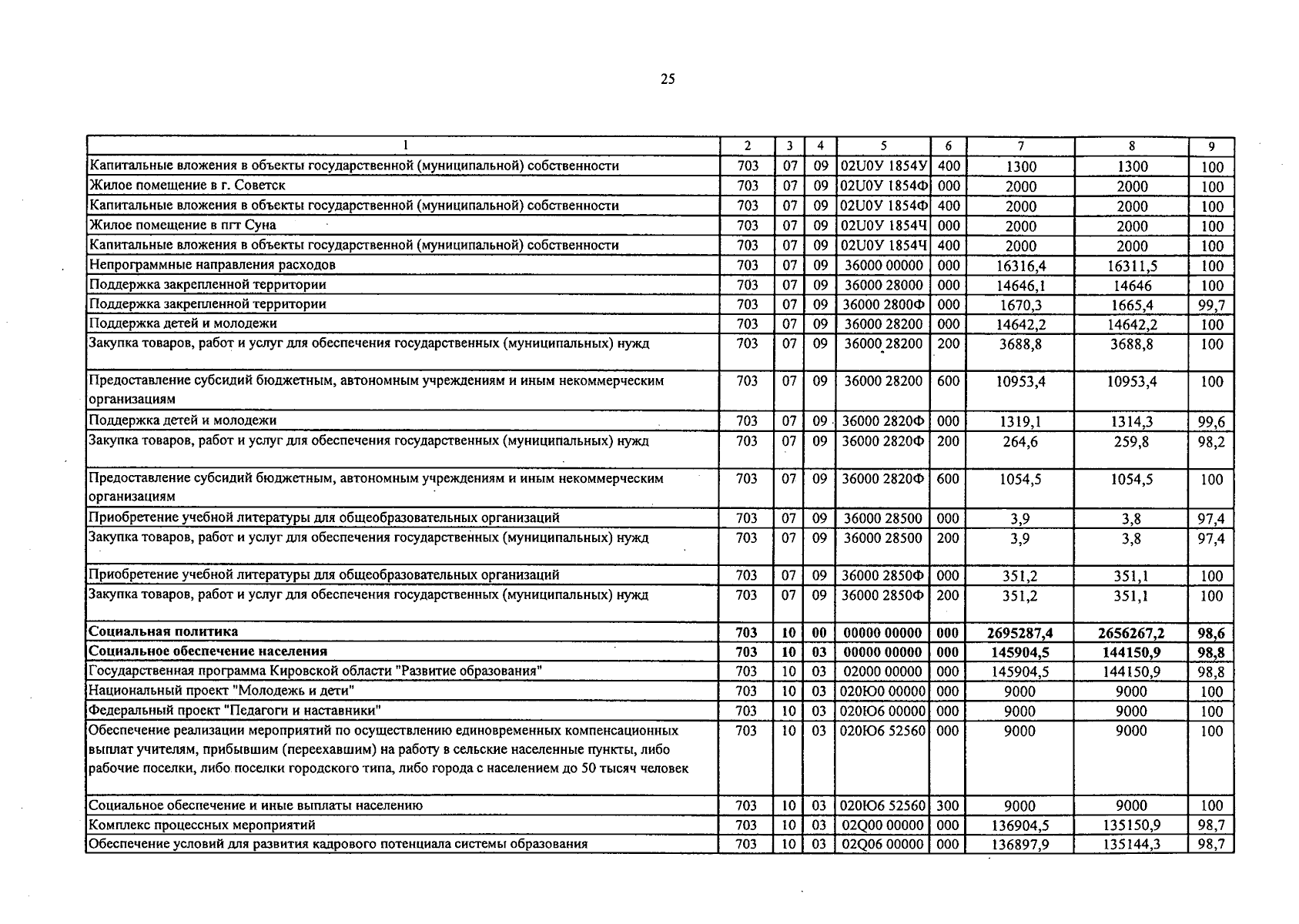 25

| 1 | 2 | 3 | 4 | 5 | 6 | 7 | 8 | 9 |
|---|---|---|---|---|---|---|---|---|
| Капитальные вложения в объекты государственной (муниципальной) собственности | 703 | 07 | 09 | 02U0У 1854У | 400 | 1300 | 1300 | 100 |
| Жилое помещение в г. Советск | 703 | 07 | 09 | 02U0У 1854Ф | 000 | 2000 | 2000 | 100 |
| Капитальные вложения в объекты государственной (муниципальной) собственности | 703 | 07 | 09 | 02U0У 1854Ф | 400 | 2000 | 2000 | 100 |
| Жилое помещение в пгт Суна | 703 | 07 | 09 | 02U0У 1854Ч | 000 | 2000 | 2000 | 100 |
| Капитальные вложения в объекты государственной (муниципальной) собственности | 703 | 07 | 09 | 02U0У 1854Ч | 400 | 2000 | 2000 | 100 |
| Непрограммные направления расходов | 703 | 07 | 09 | 36000 00000 | 000 | 16316,4 | 16311,5 | 100 |
| Поддержка закрепленной территории | 703 | 07 | 09 | 36000 28000 | 000 | 14646,1 | 14646 | 100 |
| Поддержка закрепленной территории | 703 | 07 | 09 | 36000 2800Ф | 000 | 1670,3 | 1665,4 | 99,7 |
| Поддержка детей и молодежи | 703 | 07 | 09 | 36000 28200 | 000 | 14642,2 | 14642,2 | 100 |
| Закупка товаров, работ и услуг для обеспечения государственных (муниципальных) нужд | 703 | 07 | 09 | 36000 28200 | 200 | 3688,8 | 3688,8 | 100 |
| Предоставление субсидий бюджетным, автономным учреждениям и иным некоммерческим организациям | 703 | 07 | 09 | 36000 28200 | 600 | 10953,4 | 10953,4 | 100 |
| Поддержка детей и молодежи | 703 | 07 | 09 | 36000 2820Ф | 000 | 1319,1 | 1314,3 | 99,6 |
| Закупка товаров, работ и услуг для обеспечения государственных (муниципальных) нужд | 703 | 07 | 09 | 36000 2820Ф | 200 | 264,6 | 259,8 | 98,2 |
| Предоставление субсидий бюджетным, автономным учреждениям и иным некоммерческим организациям | 703 | 07 | 09 | 36000 2820Ф | 600 | 1054,5 | 1054,5 | 100 |
| Приобретение учебной литературы для общеобразовательных организаций | 703 | 07 | 09 | 36000 28500 | 000 | 3,9 | 3,8 | 97,4 |
| Закупка товаров, работ и услуг для обеспечения государственных (муниципальных) нужд | 703 | 07 | 09 | 36000 28500 | 200 | 3,9 | 3,8 | 97,4 |
| Приобретение учебной литературы для общеобразовательных организаций | 703 | 07 | 09 | 36000 2850Ф | 000 | 351,2 | 351,1 | 100 |
| Закупка товаров, работ и услуг для обеспечения государственных (муниципальных) нужд | 703 | 07 | 09 | 36000 2850Ф | 200 | 351,2 | 351,1 | 100 |
| Социальная политика | 703 | 10 | 00 | 00000 00000 | 000 | 2695287,4 | 2656267,2 | 98,6 |
| Социальное обеспечение населения | 703 | 10 | 03 | 00000 00000 | 000 | 145904,5 | 144150,9 | 98,8 |
| Государственная программа Кировской области "Развитие образования" | 703 | 10 | 03 | 02000 00000 | 000 | 145904,5 | 144150,9 | 98,8 |
| Национальный проект "Молодежь и дети" | 703 | 10 | 03 | 020Ю0 00000 | 000 | 9000 | 9000 | 100 |
| Федеральный проект "Педагоги и наставники" | 703 | 10 | 03 | 020Ю6 00000 | 000 | 9000 | 9000 | 100 |
| Обеспечение реализации мероприятий по осуществлению единовременных компенсационных выплат учителям, прибывшим (переехавшим) на работу в сельские населенные пункты, либо рабочие поселки, либо поселки городского типа, либо города с населением до 50 тысяч человек | 703 | 10 | 03 | 020Ю6 52560 | 000 | 9000 | 9000 | 100 |
| Социальное обеспечение и иные выплаты населению | 703 | 10 | 03 | 020Ю6 52560 | 300 | 9000 | 9000 | 100 |
| Комплекс процессных мероприятий | 703 | 10 | 03 | 02Q00 00000 | 000 | 136904,5 | 135150,9 | 98,7 |
| Обеспечение условий для развития кадрового потенциала системы образования | 703 | 10 | 03 | 02Q06 00000 | 000 | 136897,9 | 135144,3 | 98,7 |